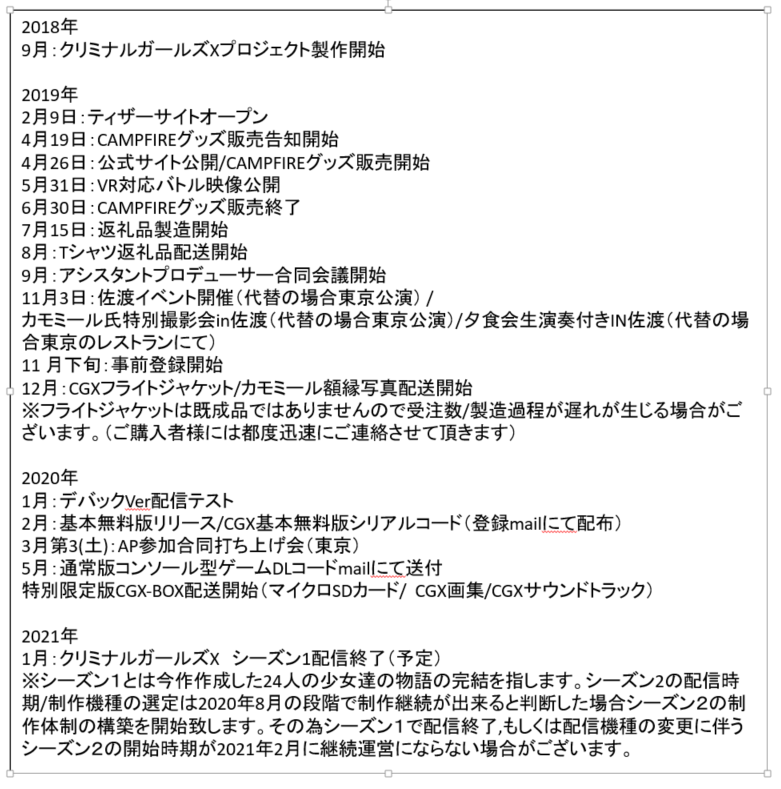 2018年
9月：クリミナルガールズXプロジェクト製作開始

2019年
2月9日：ティザーサイトオープン
4月19日：CAMPFIREグッズ販売告知開始
4月26日：公式サイト公開/CAMPFIREグッズ販売開始
5月31日：VR対応バトル映像公開
6月30日：CAMPFIREグッズ販売終了
7月15日：返礼品製造開始
8月：Tシャツ返礼品配送開始
9月：アシスタントプロデューサー合同会議開始
11月3日：佐渡イベント開催（代替の場合東京公演）/
カモミール氏特別撮影会in佐渡（代替の場合東京公演）/夕食会生演奏付きIN佐渡（代替の場合東京のレストランにて）
11 月下旬：事前登録開始
12月：CGXフライトジャケット/カモミール額縁写真配送開始
※フライトジャケットは既成品ではありませんので受注数/製造過程が遅れが生じる場合がございます。（ご購入者様には都度迅速にご連絡させて頂きます）

2020年
1月：デバックVer配信テスト
2月：基本無料版リリース/CGX基本無料版シリアルコード（登録mailにて配布）
3月第3(土)：AP参加合同打ち上げ会（東京）
5月：通常版コンソール型ゲームDLコードmailにて送付
特別限定版CGX-BOX配送開始（マイクロSDカード/ CGX画集/CGXサウンドトラック）

2021年
1月：クリミナルガールズX　シーズン1配信終了（予定）
※シーズン１とは今作作成した24人の少女達の物語の完結を指します。シーズン2の配信時期/制作機種の選定は2020年8月の段階で制作継続が出来ると判断した場合シーズン２の制作体制の構築を開始致します。その為シーズン１で配信終了,もしくは配信機種の変更に伴うシーズン２の開始時期が2021年2月に継続運営にならない場合がございます。